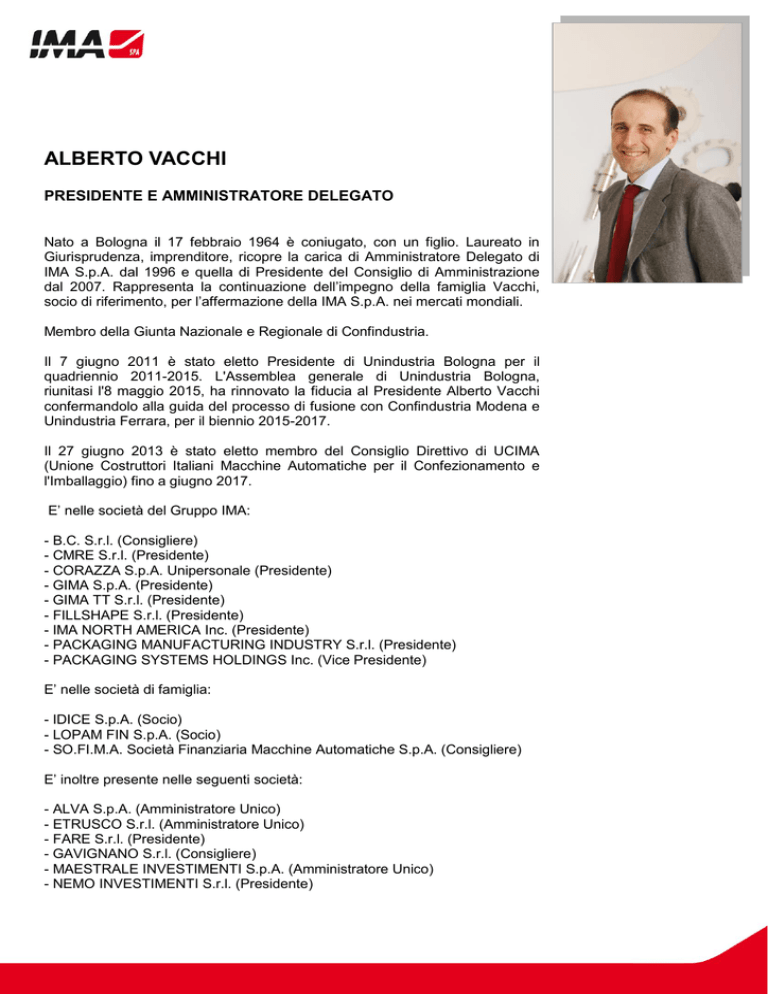 IMA SPA

ALBERTO VACCHI

PRESIDENTE E AMMINISTRATORE DELEGATO

Nato a Bologna il 17 febbraio 1964 è coniugato, con un figlio. Laureato in Giurisprudenza, imprenditore, ricopre la carica di Amministratore Delegato di IMA S.p.A. dal 1996 e quella di Presidente del Consiglio di Amministrazione dal 2007. Rappresenta la continuazione dell'impegno della famiglia Vacchi, socio di riferimento, per l'affermazione della IMA S.p.A. nei mercati mondiali.

Membro della Giunta Nazionale e Regionale di Confindustria.

Il 7 giugno 2011 è stato eletto Presidente di Unindustria Bologna per il quadriennio 2011-2015. L'Assemblea generale di Unindustria Bologna, riunitasi l'8 maggio 2015, ha rinnovato la fiducia al Presidente Alberto Vacchi confermandolo alla guida del processo di fusione con Confindustria Modena e Unindustria Ferrara, per il biennio 2015-2017.

Il 27 giugno 2013 è stato eletto membro del Consiglio Direttivo di UCIMA (Unione Costruttori Italiani Macchine Automatiche per il Confezionamento e l'Imballaggio) fino a giugno 2017.

E' nelle società del Gruppo IMA:

- B.C. S.r.l. (Consigliere)
- CMRE S.r.l. (Presidente)
- CORAZZA S.p.A. Unipersonale (Presidente)
- GIMA S.p.A. (Presidente)
- GIMA TT S.r.l. (Presidente)
- FILLSHAPE S.r.l. (Presidente)
- IMA NORTH AMERICA Inc. (Presidente)
- PACKAGING MANUFACTURING INDUSTRY S.r.l. (Presidente)
- PACKAGING SYSTEMS HOLDINGS Inc. (Vice Presidente)

E' nelle società di famiglia:

- IDICE S.p.A. (Socio)
- LOPAM FIN S.p.A. (Socio)
- SO.FI.M.A. Società Finanziaria Macchine Automatiche S.p.A. (Consigliere)

E' inoltre presente nelle seguenti società:

- ALVA S.p.A. (Amministratore Unico)
- ETRUSCO S.r.l. (Amministratore Unico)
- FARE S.r.l. (Presidente)
- GAVIGNANO S.r.l. (Consigliere)
- MAESTRALE INVESTIMENTI S.p.A. (Amministratore Unico)
- NEMO INVESTIMENTI S.r.l. (Presidente)